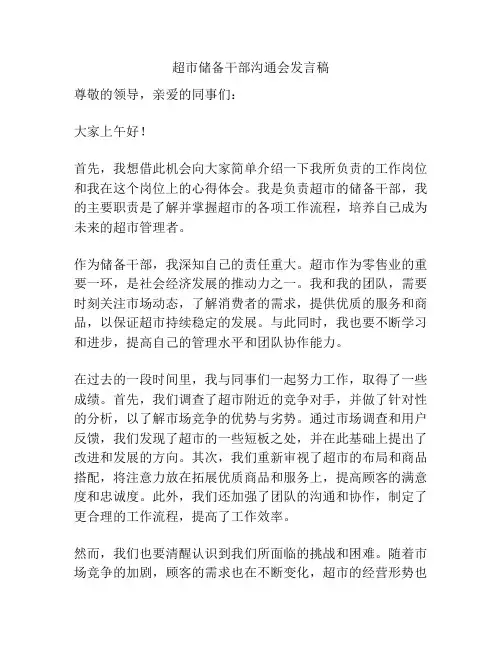 超市储备干部沟通会发言稿

尊敬的领导，亲爱的同事们：

大家上午好！

首先，我想借此机会向大家简单介绍一下我所负责的工作岗位和我在这个岗位上的心得体会。我是负责超市的储备干部，我的主要职责是了解并掌握超市的各项工作流程，培养自己成为未来的超市管理者。

作为储备干部，我深知自己的责任重大。超市作为零售业的重要一环，是社会经济发展的推动力之一。我和我的团队，需要时刻关注市场动态，了解消费者的需求，提供优质的服务和商品，以保证超市持续稳定的发展。与此同时，我也要不断学习和进步，提高自己的管理水平和团队协作能力。

在过去的一段时间里，我与同事们一起努力工作，取得了一些成绩。首先，我们调查了超市附近的竞争对手，并做了针对性的分析，以了解市场竞争的优势与劣势。通过市场调查和用户反馈，我们发现了超市的一些短板之处，并在此基础上提出了改进和发展的方向。其次，我们重新审视了超市的布局和商品搭配，将注意力放在拓展优质商品和服务上，提高顾客的满意度和忠诚度。此外，我们还加强了团队的沟通和协作，制定了更合理的工作流程，提高了工作效率。

然而，我们也要清醒认识到我们所面临的挑战和困难。随着市场竞争的加剧，顾客的需求也在不断变化，超市的经营形势也